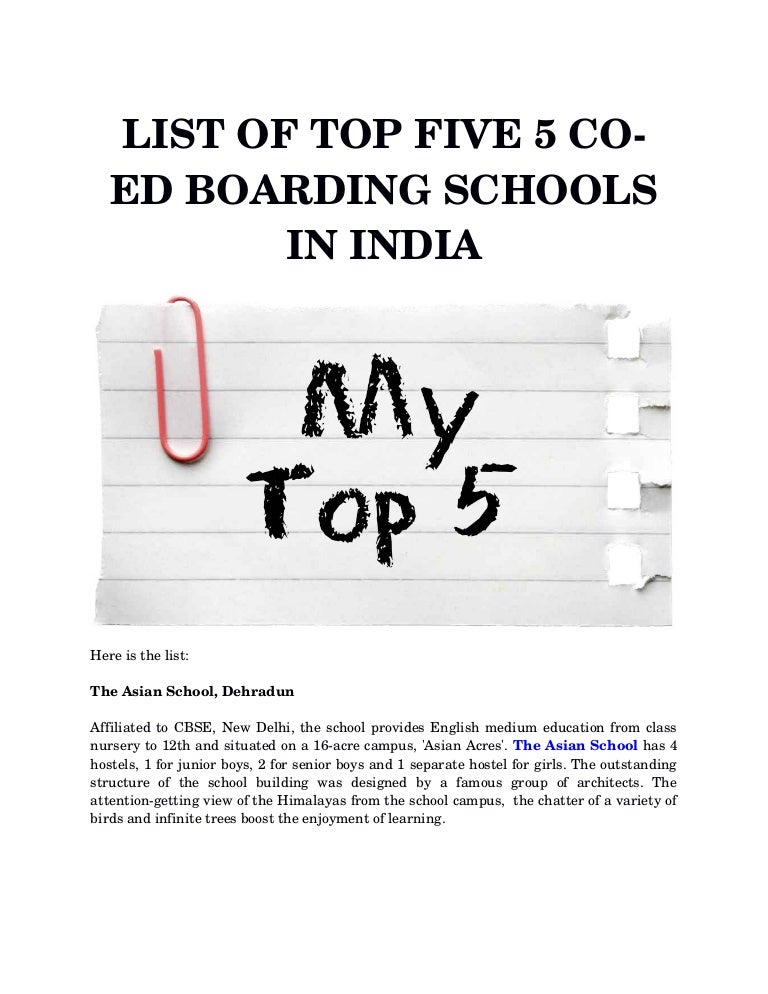 LIST OF TOP FIVE 5 CO-ED BOARDING SCHOOLS IN INDIA

My Top 5

Here is the list:

The Asian School, Dehradun

Affiliated to CBSE, New Delhi, the school provides English medium education from class nursery to 12th and situated on a 16-acre campus, 'Asian Acres'. The Asian School has 4 hostels, 1 for junior boys, 2 for senior boys and 1 separate hostel for girls. The outstanding structure of the school building was designed by a famous group of architects. The attention-getting view of the Himalayas from the school campus, the chatter of a variety of birds and infinite trees boost the enjoyment of learning.